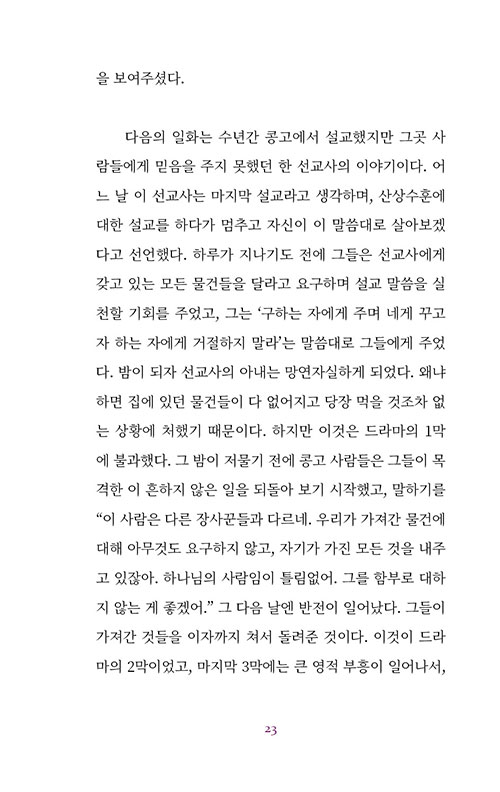 을 보여주셨다.

다음의 일화는 수년간 콩고에서 설교했지만 그곳 사람들에게 믿음을 주지 못했던 한 선교사의 이야기이다. 어느 날 이 선교사는 마지막 설교라고 생각하며, 산상수훈에 대한 설교를 하다가 멈추고 자신이 이 말씀대로 살아보겠다고 선언했다. 하루가 지나기도 전에 그들은 선교사에게 갖고 있는 모든 물건들을 달라고 요구하며 설교 말씀을 실천할 기회를 주었고, 그는 '구하는 자에게 주며 네게 꾸고자 하는 자에게 거절하지 말라'는 말씀대로 그들에게 주었다. 밤이 되자 선교사의 아내는 망연자실하게 되었다. 왜냐하면 집에 있던 물건들이 다 없어지고 당장 먹을 것조차 없는 상황에 처했기 때문이다. 하지만 이것은 드라마의 1막에 불과했다. 그 밤이 저물기 전에 콩고 사람들은 그들이 목격한 이 흔하지 않은 일을 되돌아 보기 시작했고, 말하기를 "이 사람은 다른 장사꾼들과 다르네. 우리가 가져간 물건에 대해 아무것도 요구하지 않고, 자기가 가진 모든 것을 내주고 있잖아. 하나님의 사람임이 틀림없어. 그를 함부로 대하지 않는 게 좋겠어." 그 다음 날엔 반전이 일어났다. 그들이 가져간 것들을 이자까지 쳐서 돌려준 것이다. 이것이 드라마의 2막이었고, 마지막 3막에는 큰 영적 부흥이 일어나서,

23